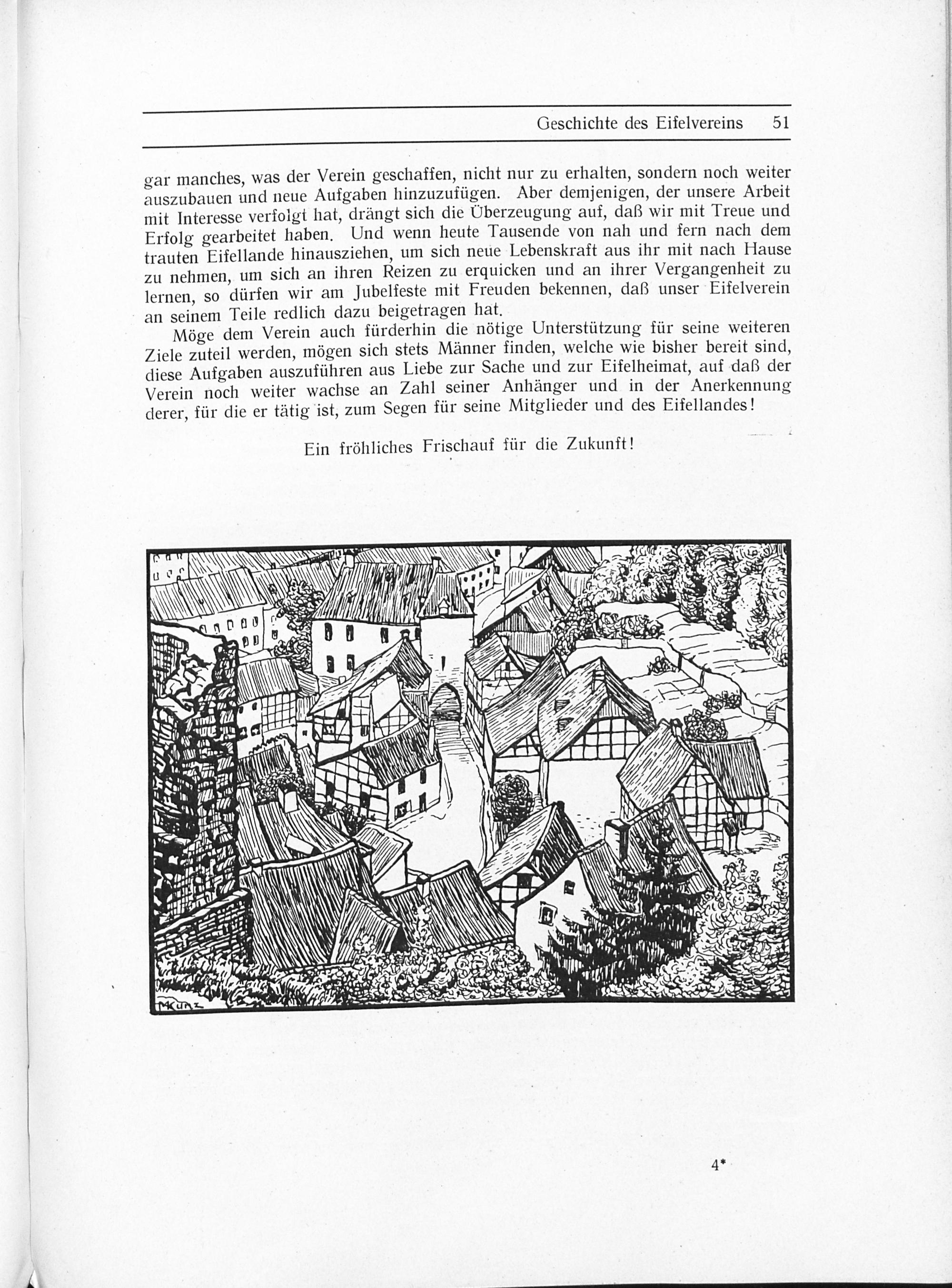 Geschichte des Eifelvereins 51

gar manches, was der Verein geschaffen, nicht nur zu erhalten, sondern noch weiter auszubauen und neue Aufgaben hinzuzufügen. Aber demjenigen, der unsere Arbeit mit Interesse verfolgt hat, drängt sich die Überzeugung auf, daß wir mit Treue und Erfolg gearbeitet haben. Und wenn heute Tausende von nah und fern nach dem trauten Eifellande hinausziehen, um sich neue Lebenskraft aus ihr mit nach Hause zu nehmen, um sich an ihren Reizen zu erquicken und an ihrer Vergangenheit zu lernen, so dürfen wir am Jubelfeste mit Freuden bekennen, daß unser Eifelverein an seinem Teile redlich dazu beigetragen hat.

Möge dem Verein auch fürderhin die nötige Unterstützung für seine weiteren Ziele zuteil werden, mögen sich stets Männer finden, welche wie bisher bereit sind, diese Aufgaben auszuführen aus Liebe zur Sache und zur Eifelheimat, auf daß der Verein noch weiter wachse an Zahl seiner Anhänger und in der Anerkennung derer, für die er tätig ist, zum Segen für seine Mitglieder und des Eifellandes!

Ein fröhliches Frischauf für die Zukunft!

MKunz

4*